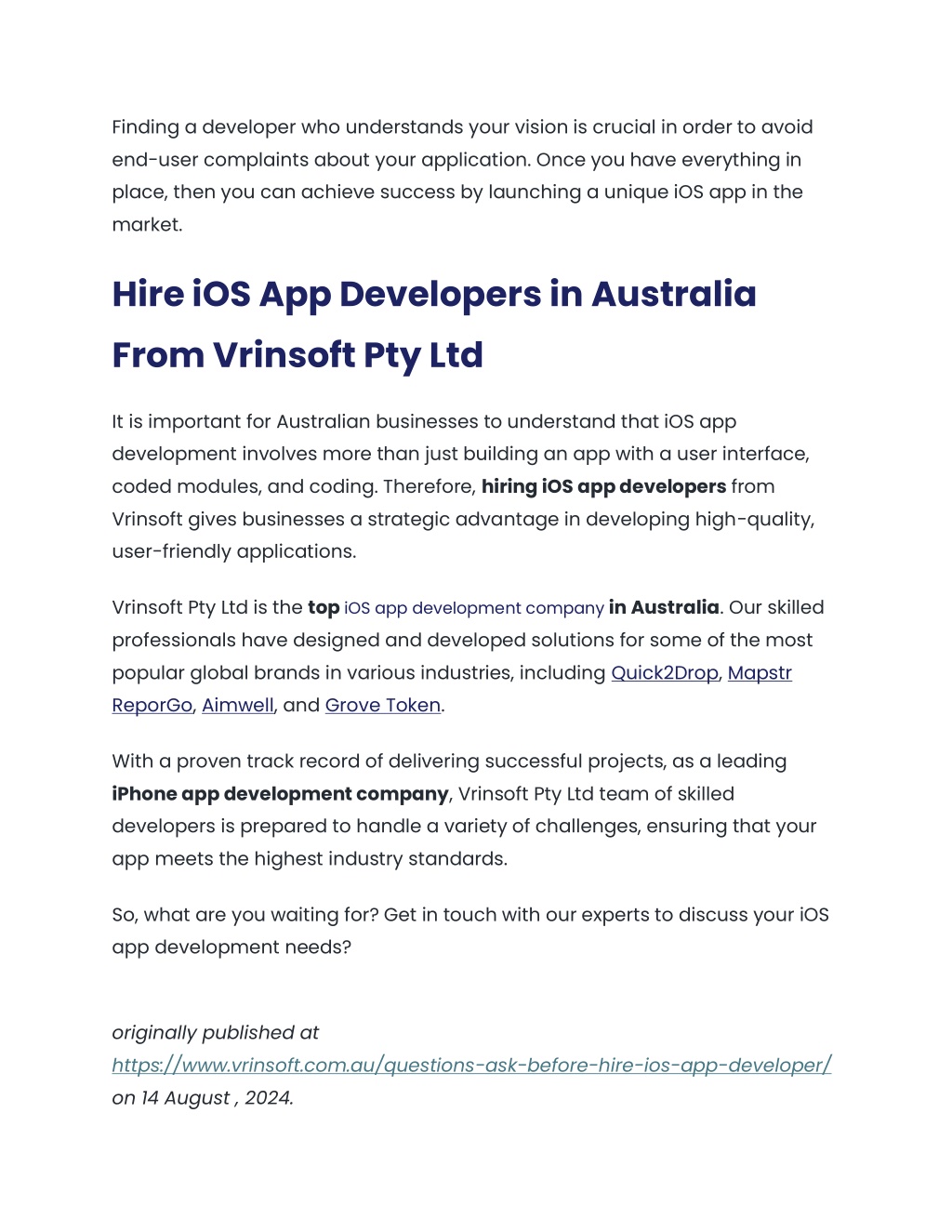 Finding a developer who understands your vision is crucial in order to avoid end-user complaints about your application. Once you have everything in place, then you can achieve success by launching a unique iOS app in the market.

Hire iOS App Developers in Australia From Vrinsoft Pty Ltd

It is important for Australian businesses to understand that iOS app development involves more than just building an app with a user interface, coded modules, and coding. Therefore, hiring iOS app developers from Vrinsoft gives businesses a strategic advantage in developing high-quality, user-friendly applications.

Vrinsoft Pty Ltd is the top iOS app development company in Australia. Our skilled professionals have designed and developed solutions for some of the most popular global brands in various industries, including Quick2Drop, Mapstr ReporGo, Aimwell, and Grove Token.

With a proven track record of delivering successful projects, as a leading iPhone app development company, Vrinsoft Pty Ltd team of skilled developers is prepared to handle a variety of challenges, ensuring that your app meets the highest industry standards.

So, what are you waiting for? Get in touch with our experts to discuss your iOS app development needs?

originally published at https://www.vrinsoft.com.au/questions-ask-before-hire-ios-app-developer/ on 14 August , 2024.